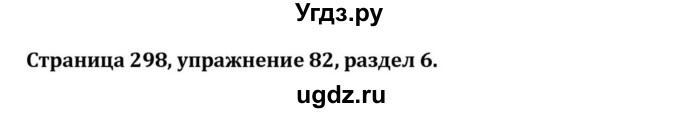 Угдз.ру

Страница 298, упражнение 82, раздел 6.

ugdz.ru